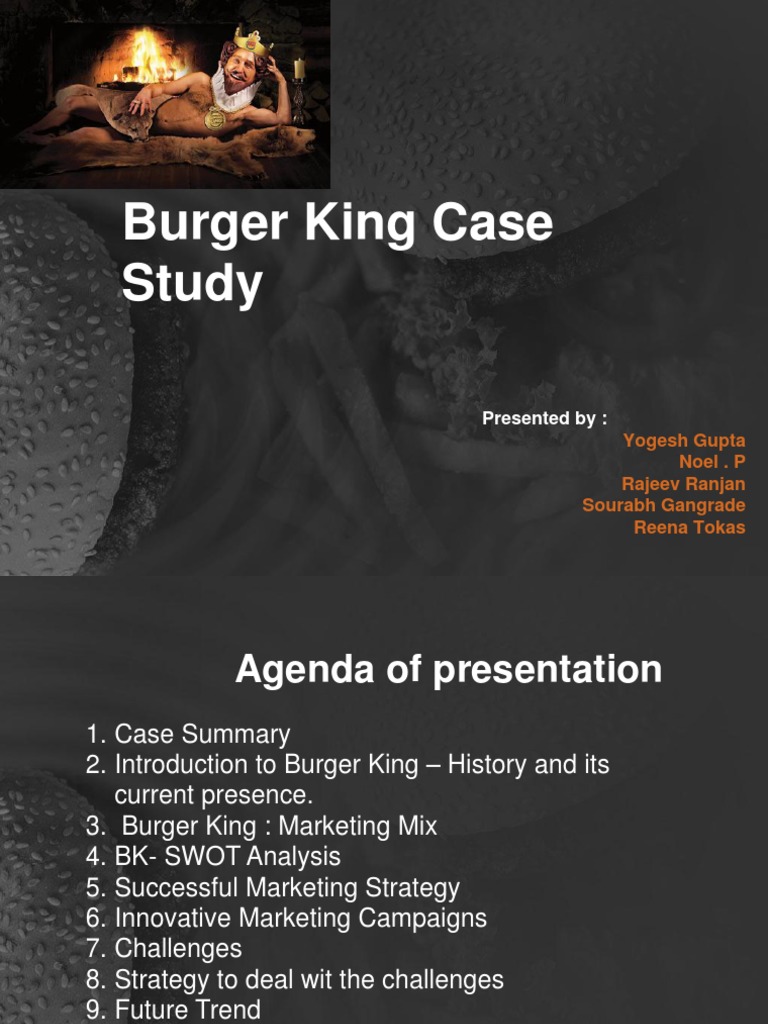 Burger King Case Study

Presented by :
Yogesh Gupta
Noel . P
Rajeev Ranjan
Sourabh Gangrade
Reena Tokas

Agenda of presentation

1. Case Summary
2. Introduction to Burger King – History and its current presence.
3. Burger King : Marketing Mix
4. BK- SWOT Analysis
5. Successful Marketing Strategy
6. Innovative Marketing Campaigns
7. Challenges
8. Strategy to deal wit the challenges
9. Future Trend